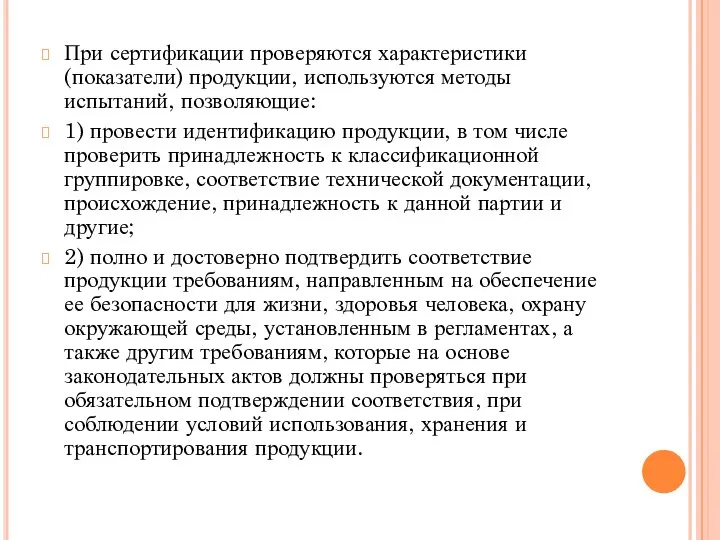 При сертификации проверяются характеристики (показатели) продукции, используются методы испытаний, позволяющие:

1) провести идентификацию продукции, в том числе проверить принадлежность к классификационной группировке, соответствие технической документации, происхождение, принадлежность к данной партии и другие;

2) полно и достоверно подтвердить соответствие продукции требованиям, направленным на обеспечение ее безопасности для жизни, здоровья человека, охрану окружающей среды, установленным в регламентах, а также другим требованиям, которые на основе законодательных актов должны проверяться при обязательном подтверждении соответствия, при соблюдении условий использования, хранения и транспортирования продукции.